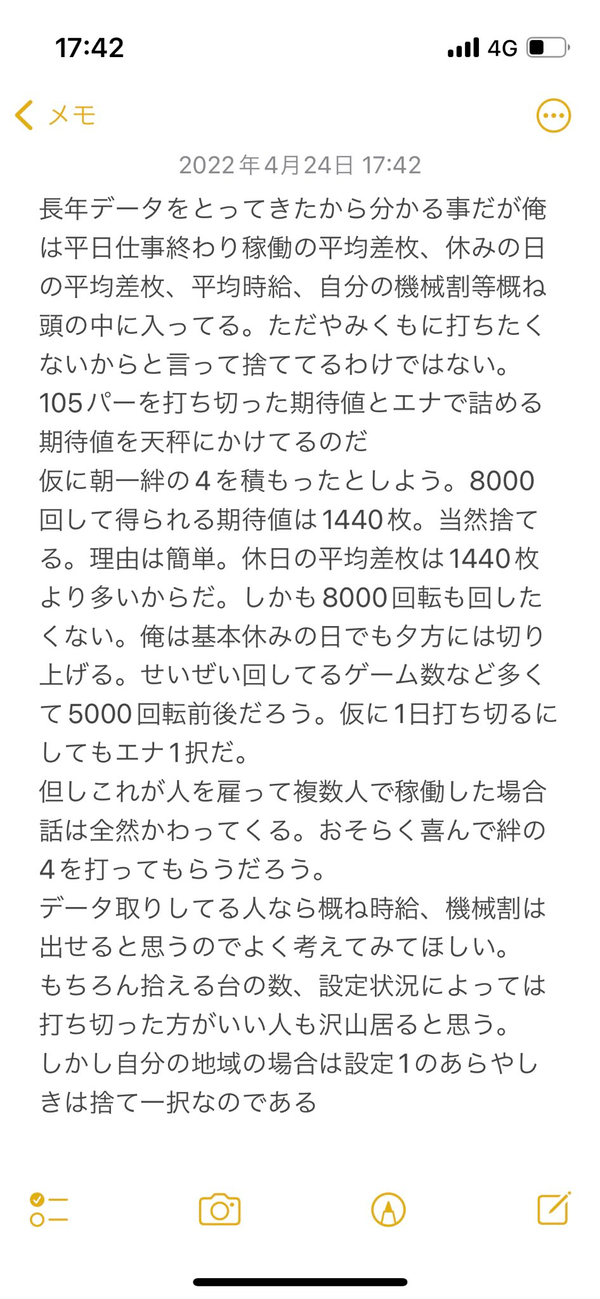 17:42

4G

メモ

2022年4月24日 17:42

長年データをとってきたから分かる事だが俺は平日仕事終わり稼働の平均差枚、休みの日の平均差枚、平均時給、自分の機械割等概ね頭の中に入ってる。ただやみくもに打ちたくないからと言って捨ててるわけではない。
105パーを打ち切った期待値とエナで詰める期待値を天秤にかけてるのだ
仮に朝一絆の4を積もったとしよう。8000回して得られる期待値は1440枚。当然捨てる。理由は簡単。休日の平均差枚は1440枚より多いからだ。しかも8000回転も回したくない。俺は基本休みの日でも夕方には切り上げる。せいぜい回してるゲーム数など多くて5000回転前後だろう。仮に1日打ち切るにしてもエナ1択だ。
但しこれが人を雇って複数人で稼働した場合話は全然かわってくる。おそらく喜んで絆の4を打ってもらうだろう。
データ取りしてる人なら概ね時給、機械割は出せると思うのでよく考えてみてほしい。
もちろん拾える台の数、設定状況によっては打ち切った方がいい人も沢山居ると思う。
しかし自分の地域の場合は設定1のあらやしきは捨て一択なのである